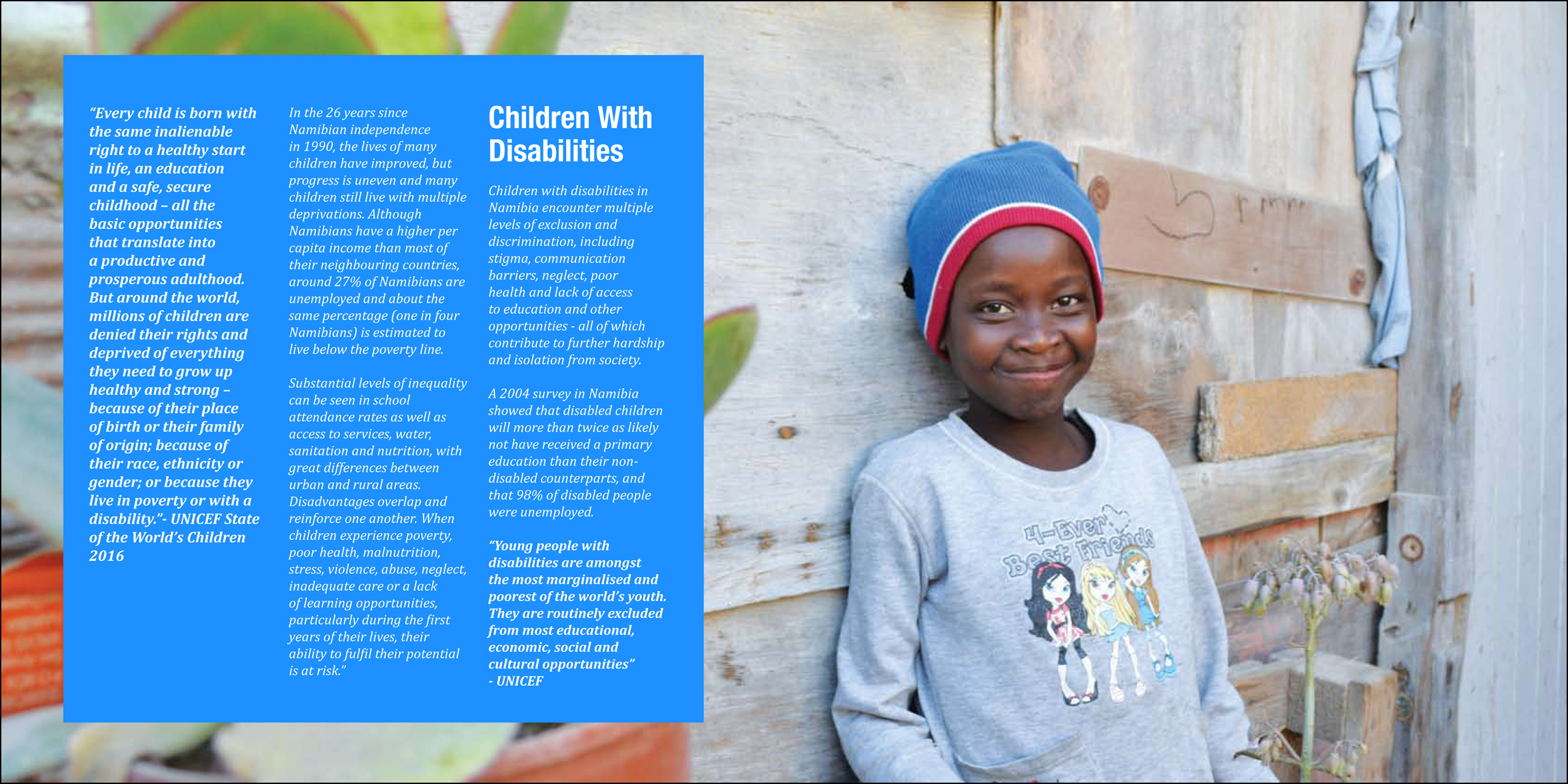 "Every child is born with the same inalienable right to a healthy start in life, an education and a safe, secure childhood – all the basic opportunities that translate into a productive and prosperous adulthood. But around the world, millions of children are denied their rights and deprived of everything they need to grow up healthy and strong – because of their place of birth or their family of origin; because of their race, ethnicity or gender; or because they live in poverty or with a disability."- UNICEF State of the World's Children 2016

In the 26 years since Namibian independence in 1990, the lives of many children have improved, but progress is uneven and many children still live with multiple deprivations. Although Namibians have a higher per capita income than most of their neighbouring countries, around 27% of Namibians are unemployed and about the same percentage (one in four Namibians) is estimated to live below the poverty line.

Substantial levels of inequality can be seen in school attendance rates as well as access to services, water, sanitation and nutrition, with great differences between urban and rural areas. Disadvantages overlap and reinforce one another. When children experience poverty, poor health, malnutrition, stress, violence, abuse, neglect, inadequate care or a lack of learning opportunities, particularly during the first years of their lives, their ability to fulfil their potential is at risk."

Children With Disabilities

Children with disabilities in Namibia encounter multiple levels of exclusion and discrimination, including stigma, communication barriers, neglect, poor health and lack of access to education and other opportunities - all of which contribute to further hardship and isolation from society.

A 2004 survey in Namibia showed that disabled children will more than twice as likely not have received a primary education than their non-disabled counterparts, and that 98% of disabled people were unemployed.

"Young people with disabilities are amongst the most marginalised and poorest of the world's youth. They are routinely excluded from most educational, economic, social and cultural opportunities" - UNICEF

4-Ever Best Friends